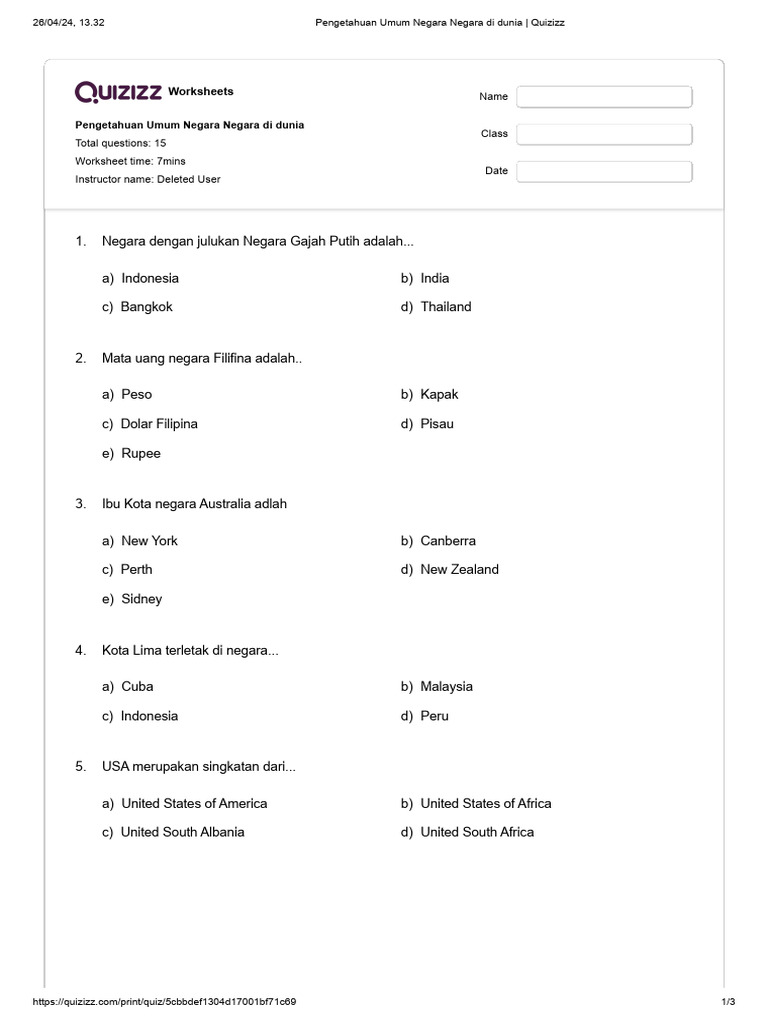 26/04/24, 13.32 Pengetahuan Umum Negara Negara di dunia | Quizizz

QUIZIZZ Worksheets

Pengetahuan Umum Negara Negara di dunia
Total questions: 15
Worksheet time: 7mins
Instructor name: Deleted User

Name
Class
Date

1. Negara dengan julukan Negara Gajah Putih adalah...

a) Indonesia
b) India
c) Bangkok
d) Thailand

2. Mata uang negara Filifina adalah..

a) Peso
b) Kapak
c) Dolar Filipina
d) Pisau
e) Rupee

3. Ibu Kota negara Australia adlah

a) New York
b) Canberra
c) Perth
d) New Zealand
e) Sidney

4. Kota Lima terletak di negara...

a) Cuba
b) Malaysia
c) Indonesia
d) Peru

5. USA merupakan singkatan dari...

a) United States of America
b) United States of Africa
c) United South Albania
d) United South Africa

https://quizizz.com/print/quiz/5cbbdef1304d17001bf71c69 1/3